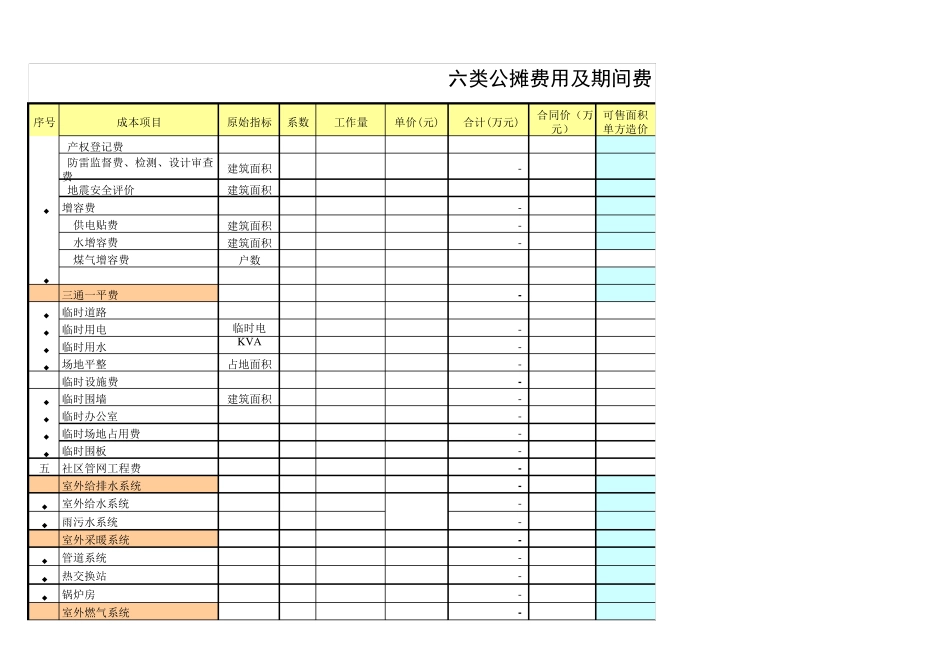 六类公摊费用及期间费

| 序号 | 成本项目 | 原始指标 | 系数 | 工作量 | 单价(元) | 合计(万元) | 合同价（万元） | 可售面积单方造价 |
|---|---|---|---|---|---|---|---|---|
| | 产权登记费 | | | | | | | |
| | 防雷监督费、检测、设计审查费 | 建筑面积 | | | | - | | |
| | 地震安全评价 | 建筑面积 | | | | | | |
| ◆ | 增容费 | | | | | - | | |
| | 供电贴费 | 建筑面积 | | | | - | | |
| | 水增容费 | 建筑面积 | | | | - | | |
| | 煤气增容费 | 户数 | | | | | | |
| ◆ | | | | | | | | |
| | 三通一平费 | | | | | - | | |
| ◆ | 临时道路 | | | | | | | |
| ◆ | 临时用电 | 临时电 KVA | | | | - | | |
| ◆ | 临时用水 | | | | | - | | |
| ◆ | 场地平整 | 占地面积 | | | | - | | |
| | 临时设施费 | | | | | - | | |
| ◆ | 临时围墙 | 建筑面积 | | | | - | | |
| ◆ | 临时办公室 | | | | | - | | |
| ◆ | 临时场地占用费 | | | | | - | | |
| ◆ | 临时围板 | | | | | - | | |
| 五 | 社区管网工程费 | | | | | - | | |
| | 室外给排水系统 | | | | | - | | |
| ◆ | 室外给水系统 | | | | | - | | |
| ◆ | 雨污水系统 | | | | | - | | |
| | 室外采暖系统 | | | | | - | | |
| ◆ | 管道系统 | | | | | - | | |
| ◆ | 热交换站 | | | | | - | | |
| ◆ | 锅炉房 | | | | | - | | |
| | 室外燃气系统 | | | | | - | | |